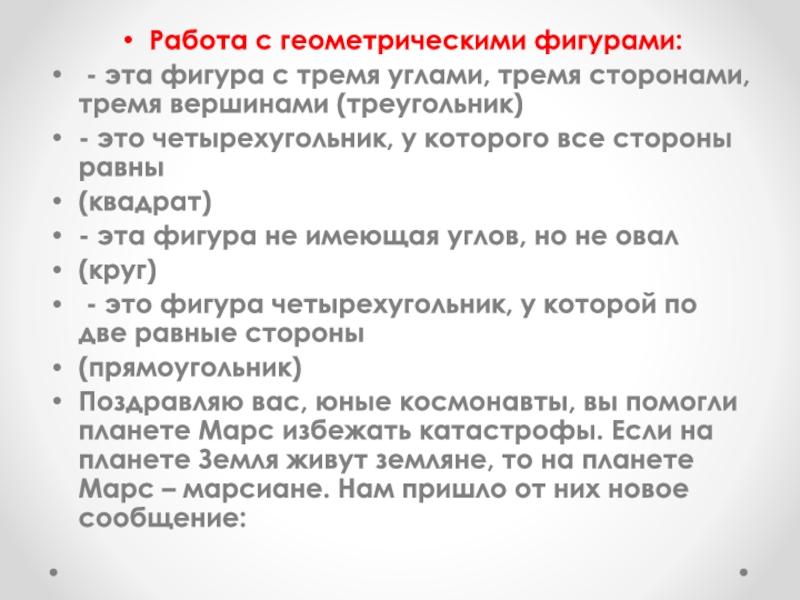 • Работа с геометрическими фигурами:

• - эта фигура с тремя углами, тремя сторонами, тремя вершинами (треугольник)

• - это четырехугольник, у которого все стороны равны

• (квадрат)

• - эта фигура не имеющая углов, но не овал

• (круг)

• - это фигура четырехугольник, у которой по две равные стороны

• (прямоугольник)

• Поздравляю вас, юные космонавты, вы помогли планете Марс избежать катастрофы. Если на планете Земля живут земляне, то на планете Марс – марсиане. Нам пришло от них новое сообщение: